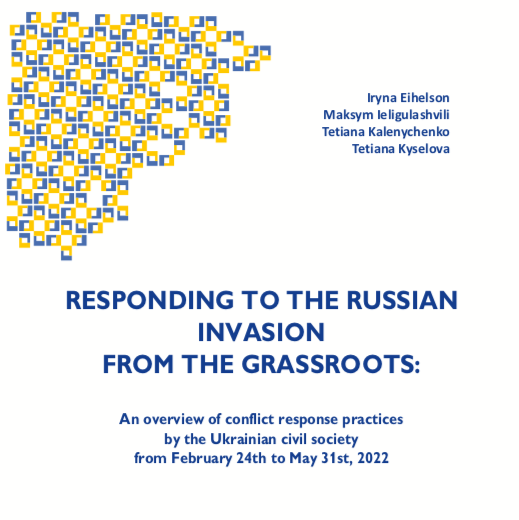 Iryna Eihelson
Maksym Ieligulashvili
Tetiana Kalenychenko
Tetiana Kyselova

RESPONDING TO THE RUSSIAN INVASION FROM THE GRASSROOTS:

An overview of conflict response practices by the Ukrainian civil society from February 24th to May 31st, 2022